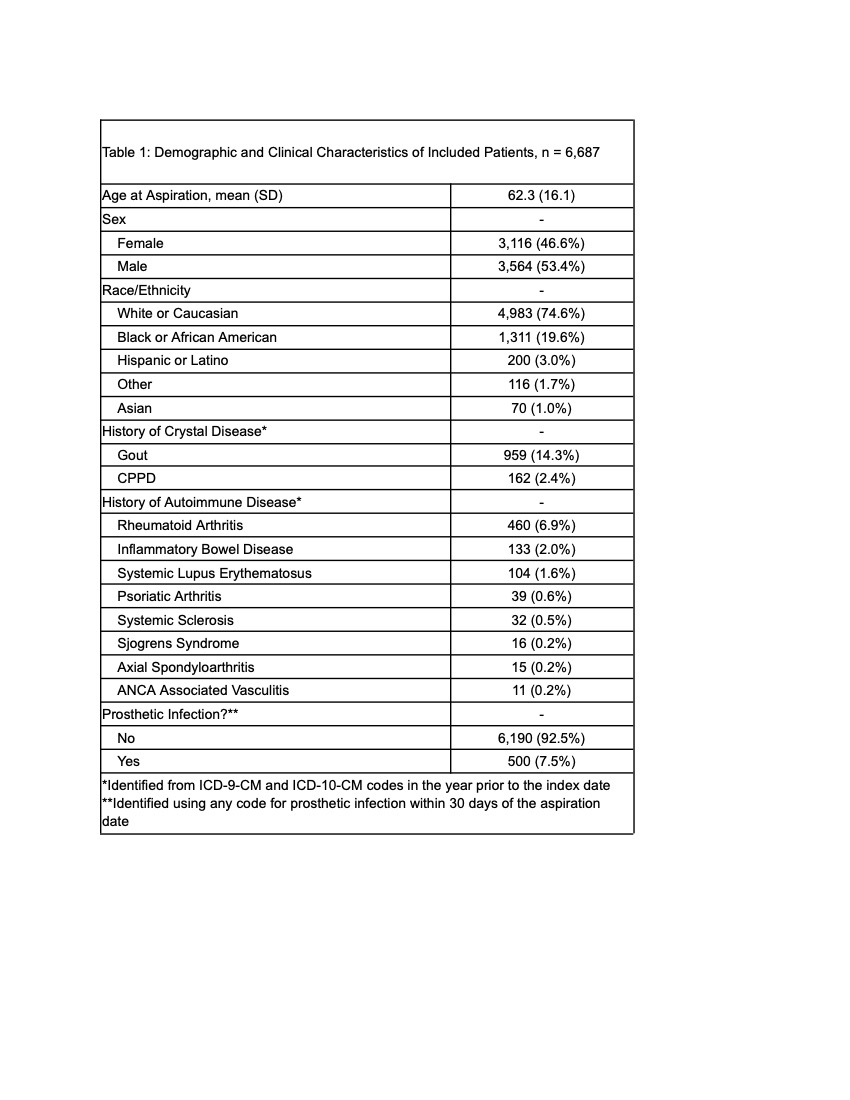 Table 1: Demographic and Clinical Characteristics of Included Patients, n = 6,687

| | |
|---|---|
| Age at Aspiration, mean (SD) | 62.3 (16.1) |
| Sex | - |
| Female | 3,116 (46.6%) |
| Male | 3,564 (53.4%) |
| Race/Ethnicity | - |
| White or Caucasian | 4,983 (74.6%) |
| Black or African American | 1,311 (19.6%) |
| Hispanic or Latino | 200 (3.0%) |
| Other | 116 (1.7%) |
| Asian | 70 (1.0%) |
| History of Crystal Disease* | - |
| Gout | 959 (14.3%) |
| CPPD | 162 (2.4%) |
| History of Autoimmune Disease* | - |
| Rheumatoid Arthritis | 460 (6.9%) |
| Inflammatory Bowel Disease | 133 (2.0%) |
| Systemic Lupus Erythematosus | 104 (1.6%) |
| Psoriatic Arthritis | 39 (0.6%) |
| Systemic Sclerosis | 32 (0.5%) |
| Sjogrens Syndrome | 16 (0.2%) |
| Axial Spondyloarthritis | 15 (0.2%) |
| ANCA Associated Vasculitis | 11 (0.2%) |
| Prosthetic Infection?** | - |
| No | 6,190 (92.5%) |
| Yes | 500 (7.5%) |

*Identified from ICD-9-CM and ICD-10-CM codes in the year prior to the index date
**Identified using any code for prosthetic infection within 30 days of the aspiration date